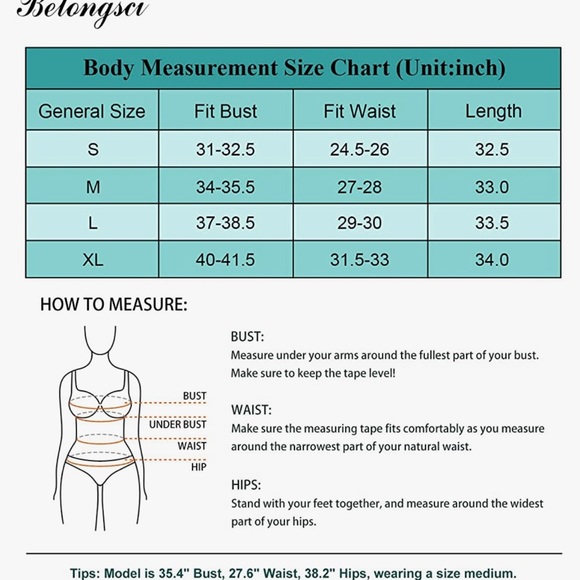 Belongsci

Body Measurement Size Chart (Unit:inch)

| General Size | Fit Bust | Fit Waist | Length |
|---|---|---|---|
| S | 31-32.5 | 24.5-26 | 32.5 |
| M | 34-35.5 | 27-28 | 33.0 |
| L | 37-38.5 | 29-30 | 33.5 |
| XL | 40-41.5 | 31.5-33 | 34.0 |

HOW TO MEASURE:

BUST
UNDER BUST
WAIST
HIP

BUST:
Measure under your arms around the fullest part of your bust. Make sure to keep the tape level!

WAIST:
Make sure the measuring tape fits comfortably as you measure around the narrowest part of your natural waist.

HIPS:
Stand with your feet together, and measure around the widest part of your hips.

Tips: Model is 35.4" Bust, 27.6" Waist, 38.2" Hips, wearing a size medium.